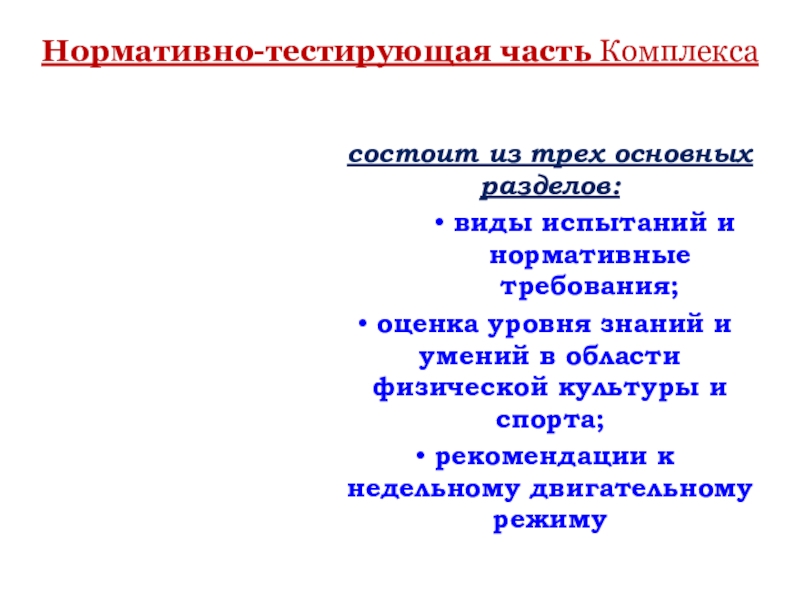 Нормативно-тестирующая часть Комплекса

состоит из трех основных разделов:

• виды испытаний и нормативные требования;

• оценка уровня знаний и умений в области физической культуры и спорта;

• рекомендации к недельному двигательному режиму